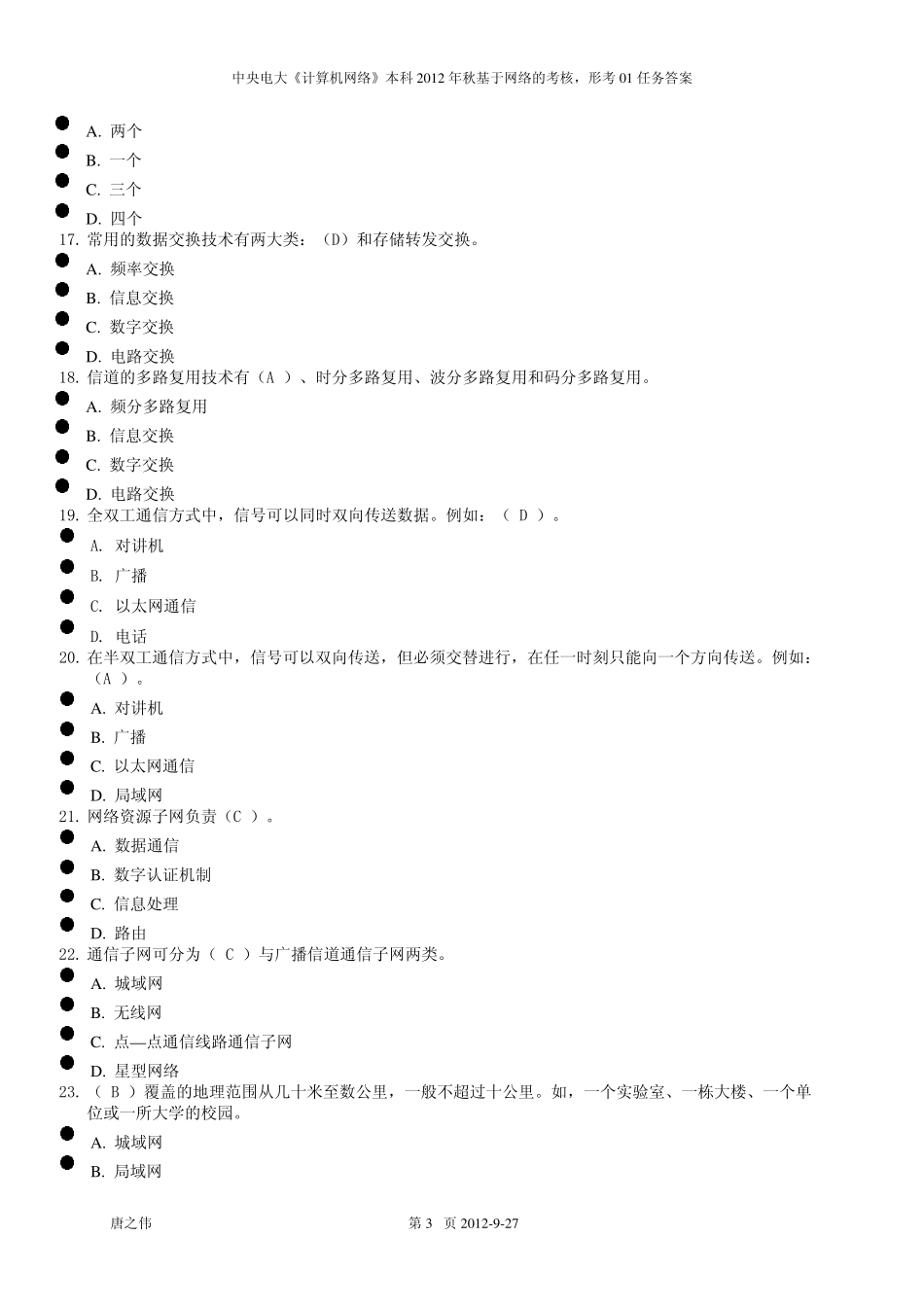 中央电大《计算机网络》本科 2012 年秋基于网络的考核，形考 01 任务答案

A. 两个
B. 一个
C. 三个
D. 四个

17. 常用的数据交换技术有两大类：（D）和存储转发交换。
A. 频率交换
B. 信息交换
C. 数字交换
D. 电路交换

18. 信道的多路复用技术有（A ）、时分多路复用、波分多路复用和码分多路复用。
A. 频分多路复用
B. 信息交换
C. 数字交换
D. 电路交换

19. 全双工通信方式中，信号可以同时双向传送数据。例如：（ D ）。
A. 对讲机
B. 广播
C. 以太网通信
D. 电话

20. 在半双工通信方式中，信号可以双向传送，但必须交替进行，在任一时刻只能向一个方向传送。例如：（A ）。
A. 对讲机
B. 广播
C. 以太网通信
D. 局域网

21. 网络资源子网负责（C ）。
A. 数据通信
B. 数字认证机制
C. 信息处理
D. 路由

22. 通信子网可分为（ C ）与广播信道通信子网两类。
A. 城域网
B. 无线网
C. 点—点通信线路通信子网
D. 星型网络

23. （ B ）覆盖的地理范围从几十米至数公里，一般不超过十公里。如，一个实验室、一栋大楼、一个单位或一所大学的校园。
A. 城域网
B. 局域网

唐之伟　　第 3 页 2012-9-27